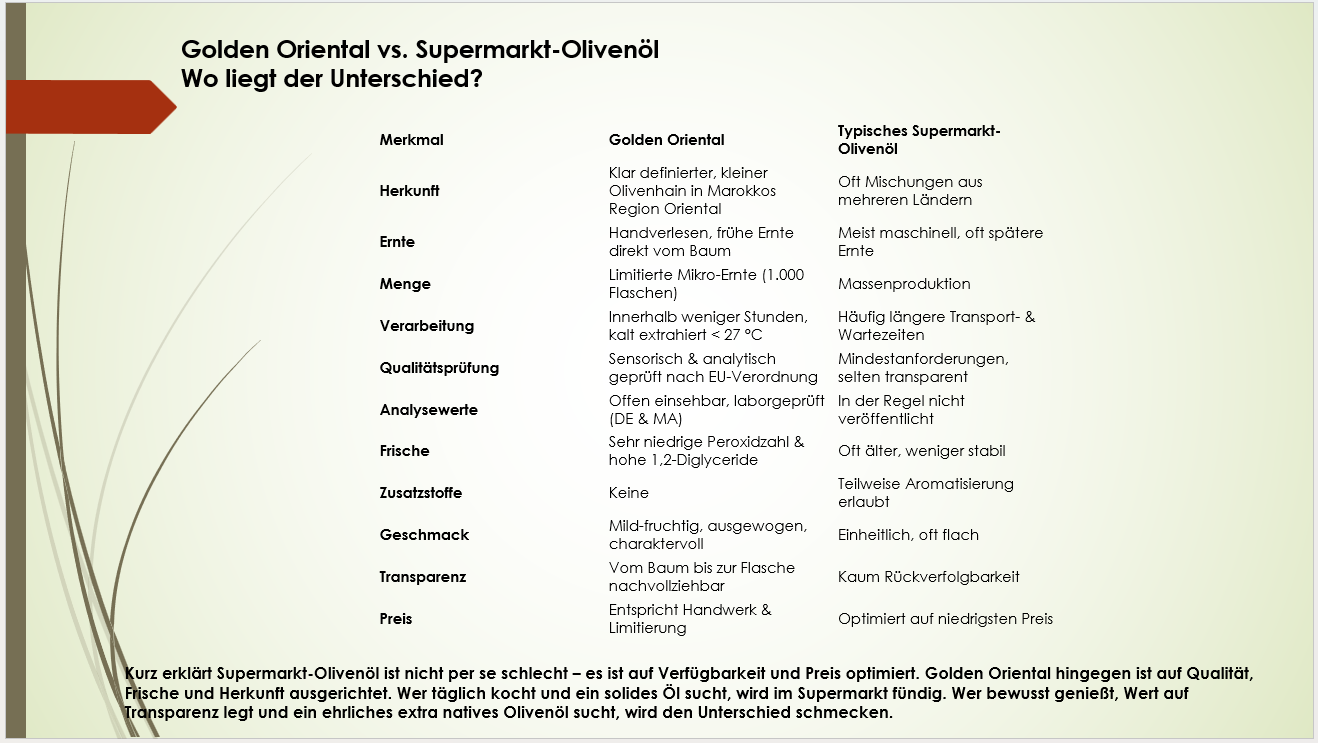 Golden Oriental vs. Supermarkt-Olivenöl
Wo liegt der Unterschied?

| Merkmal | Golden Oriental | Typisches Supermarkt-Olivenöl |
|---|---|---|
| Herkunft | Klar definierter, kleiner Olivenhain in Marokkos Region Oriental | Oft Mischungen aus mehreren Ländern |
| Ernte | Handverlesen, frühe Ernte direkt vom Baum | Meist maschinell, oft spätere Ernte |
| Menge | Limitierte Mikro-Ernte (1.000 Flaschen) | Massenproduktion |
| Verarbeitung | Innerhalb weniger Stunden, kalt extrahiert < 27 °C | Häufig längere Transport- & Wartezeiten |
| Qualitätsprüfung | Sensorisch & analytisch geprüft nach EU-Verordnung | Mindestanforderungen, selten transparent |
| Analysewerte | Offen einsehbar, laborgeprüft (DE & MA) | In der Regel nicht veröffentlicht |
| Frische | Sehr niedrige Peroxidzahl & hohe 1,2-Diglyceride | Oft älter, weniger stabil |
| Zusatzstoffe | Keine | Teilweise Aromatisierung erlaubt |
| Geschmack | Mild-fruchtig, ausgewogen, charaktervoll | Einheitlich, oft flach |
| Transparenz | Vom Baum bis zur Flasche nachvollziehbar | Kaum Rückverfolgbarkeit |
| Preis | Entspricht Handwerk & Limitierung | Optimiert auf niedrigsten Preis |

Kurz erklärt Supermarkt-Olivenöl ist nicht per se schlecht – es ist auf Verfügbarkeit und Preis optimiert. Golden Oriental hingegen ist auf Qualität, Frische und Herkunft ausgerichtet. Wer täglich kocht und ein solides Öl sucht, wird im Supermarkt fündig. Wer bewusst genießt, Wert auf Transparenz legt und ein ehrliches extra natives Olivenöl sucht, wird den Unterschied schmecken.